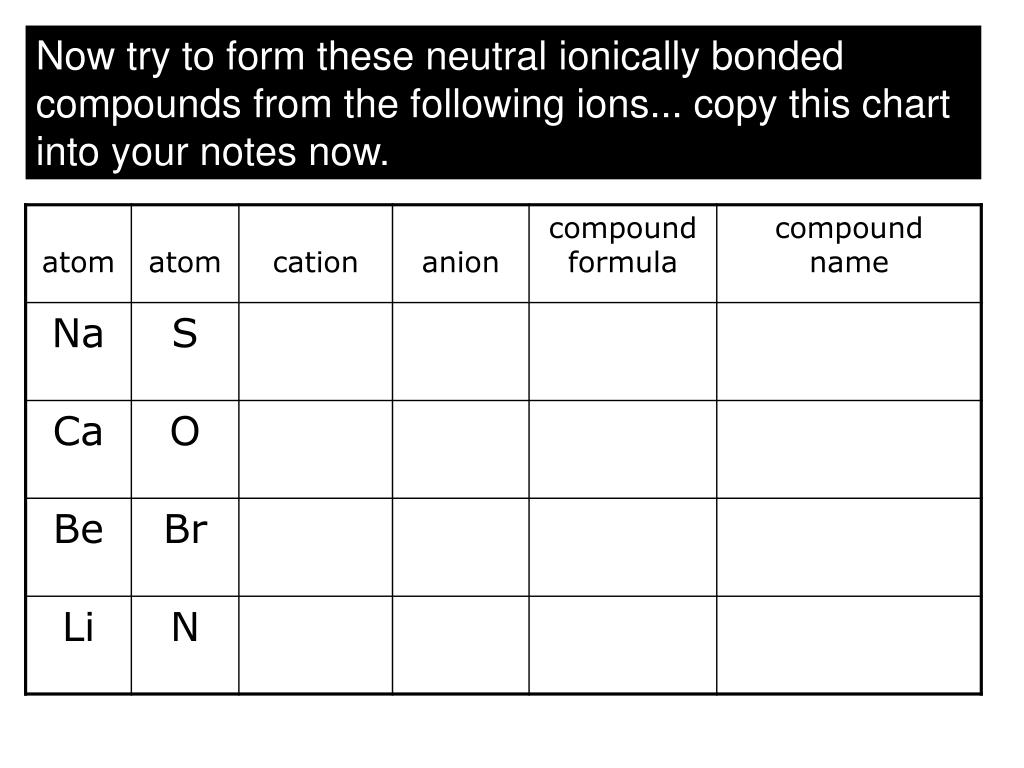 Now try to form these neutral ionically bonded compounds from the following ions... copy this chart into your notes now.

| atom | atom | cation | anion | compound formula | compound name |
|---|---|---|---|---|---|
| Na | S | | | | |
| Ca | O | | | | |
| Be | Br | | | | |
| Li | N | | | | |